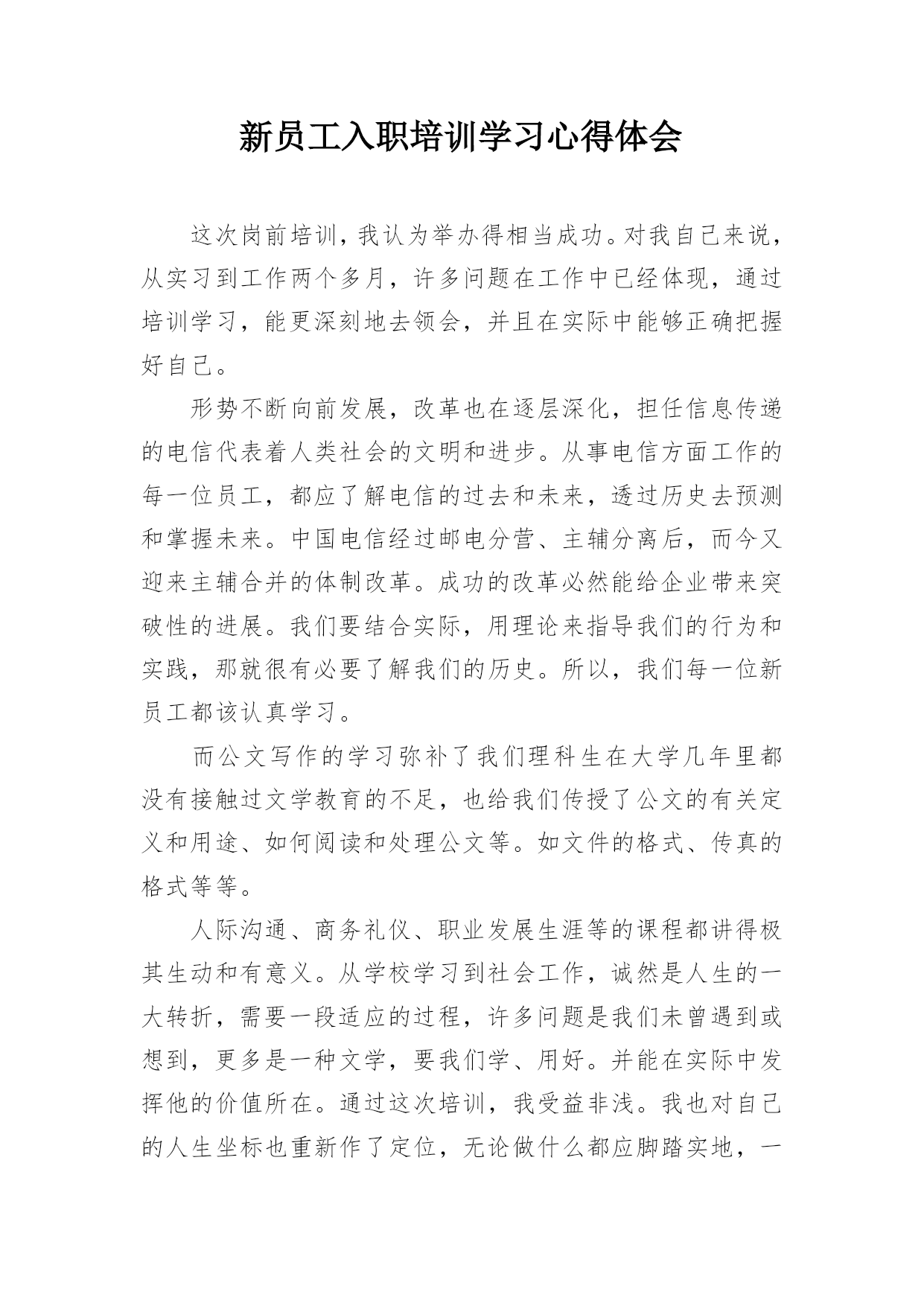 新员工入职培训学习心得体会

这次岗前培训，我认为举办得相当成功。对我自己来说，从实习到工作两个多月，许多问题在工作中已经体现，通过培训学习，能更深刻地去领会，并且在实际中能够正确把握好自己。

形势不断向前发展，改革也在逐层深化，担任信息传递的电信代表着人类社会的文明和进步。从事电信方面工作的每一位员工，都应了解电信的过去和未来，透过历史去预测和掌握未来。中国电信经过邮电分营、主辅分离后，而今又迎来主辅合并的体制改革。成功的改革必然能给企业带来突破性的进展。我们要结合实际，用理论来指导我们的行为和实践，那就很有必要了解我们的历史。所以，我们每一位新员工都该认真学习。

而公文写作的学习弥补了我们理科生在大学几年里都没有接触过文学教育的不足，也给我们传授了公文的有关定义和用途、如何阅读和处理公文等。如文件的格式、传真的格式等等。

人际沟通、商务礼仪、职业发展生涯等的课程都讲得极其生动和有意义。从学校学习到社会工作，诚然是人生的一大转折，需要一段适应的过程，许多问题是我们未曾遇到或想到，更多是一种文学，要我们学、用好。并能在实际中发挥他的价值所在。通过这次培训，我受益非浅。我也对自己的人生坐标也重新作了定位，无论做什么都应脚踏实地，一